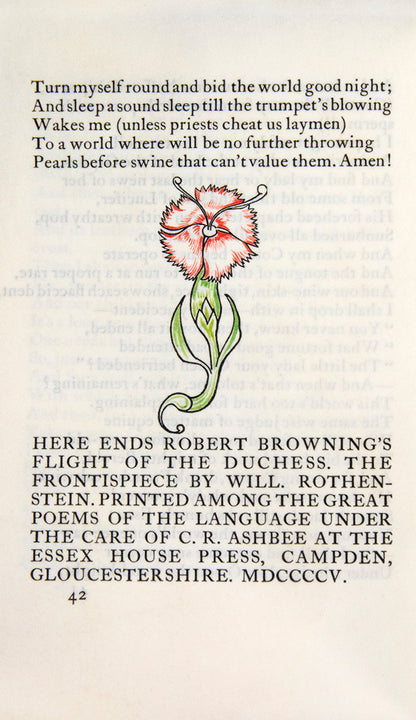 Turn myself round and bid the world good night;
And sleep a sound sleep till the trumpet's blowing
Wakes me (unless priests cheat us laymen)
To a world where will be no further throwing
Pearls before swine that can't value them. Amen!

HERE ENDS ROBERT BROWNING'S FLIGHT OF THE DUCHESS. THE FRONTISPIECE BY WILL. ROTHENSTEIN. PRINTED AMONG THE GREAT POEMS OF THE LANGUAGE UNDER THE CARE OF C. R. ASHBEE AT THE ESSEX HOUSE PRESS, CAMPDEN, GLOUCESTERSHIRE. MDCCCCV.

42